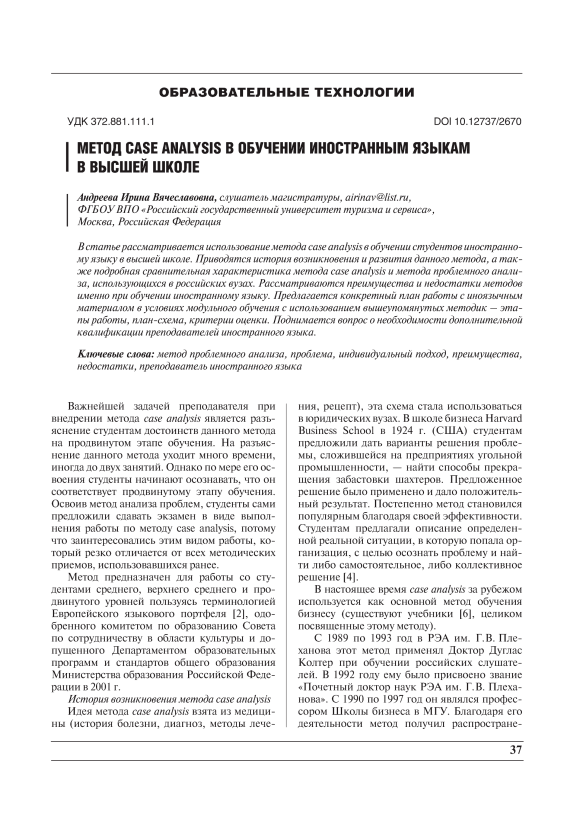 ОБРАЗОВАТЕЛЬНЫЕ ТЕХНОЛОГИИ

УДК 372.881.111.1

DOI 10.12737/2670

МЕТОД CASE ANALYSIS В ОБУЧЕНИИ ИНОСТРАННЫМ ЯЗЫКАМ В ВЫСШЕЙ ШКОЛЕ

Андреева Ирина Вячеславовна, слушатель магистратуры, airinav@list.ru, ФГБОУ ВПО «Российский государственный университет туризма и сервиса», Москва, Российская Федерация

В статье рассматривается использование метода case analysis в обучении студентов иностранному языку в высшей школе. Приводятся история возникновения и развития данного метода, а также подробная сравнительная характеристика метода case analysis и метода проблемного анализа, использующихся в российских вузах. Рассматриваются преимущества и недостатки методов именно при обучении иностранному языку. Предлагается конкретный план работы с иноязычным материалом в условиях модульного обучения с использованием вышеупомянутых методик — этапы работы, план-схема, критерии оценки. Поднимается вопрос о необходимости дополнительной квалификации преподавателей иностранного языка.

Ключевые слова: метод проблемного анализа, проблема, индивидуальный подход, преимущества, недостатки, преподаватель иностранного языка

Важнейшей задачей преподавателя при внедрении метода case analysis является разъяснение студентам достоинств данного метода на продвинутом этапе обучения. На разъяснение данного метода уходит много времени, иногда до двух занятий. Однако по мере его освоения студенты начинают осознавать, что он соответствует продвинутому этапу обучения. Освоив метод анализа проблем, студенты сами предложили сдавать экзамен в виде выполнения работы по методу case analysis, потому что заинтересовались этим видом работы, который резко отличается от всех методических приемов, использовавшихся ранее.

Метод предназначен для работы со студентами среднего, верхнего среднего и продвинутого уровней пользуясь терминологией Европейского языкового портфеля [2], одобренного комитетом по образованию Совета по сотрудничеству в области культуры и допущенного Департаментом образовательных программ и стандартов общего образования Министерства образования Российской Федерации в 2001 г.

История возникновения метода case analysis

Идея метода case analysis взята из медицины (история болезни, диагноз, методы лечения, рецепт), эта схема стала использоваться в юридических вузах. В школе бизнеса Harvard Business School в 1924 г. (США) студентам предложили дать варианты решения проблемы, сложившейся на предприятиях угольной промышленности, — найти способы прекращения забастовки шахтеров. Предложенное решение было применено и дало положительный результат. Постепенно метод становился популярным благодаря своей эффективности. Студентам предлагали описание определенной реальной ситуации, в которую попала организация, с целью осознать проблему и найти либо самостоятельное, либо коллективное решение [4].

В настоящее время case analysis за рубежом используется как основной метод обучения бизнесу (существуют учебники [6], целиком посвященные этому методу).

С 1989 по 1993 год в РЭА им. Г.В. Плеханова этот метод применял Доктор Дуглас Колтер при обучении российских слушателей. В 1992 году ему было присвоено звание «Почетный доктор наук РЭА им. Г.В. Плеханова». С 1990 по 1997 год он являлся профессором Школы бизнеса в МГУ. Благодаря его деятельности метод получил распростране-

37